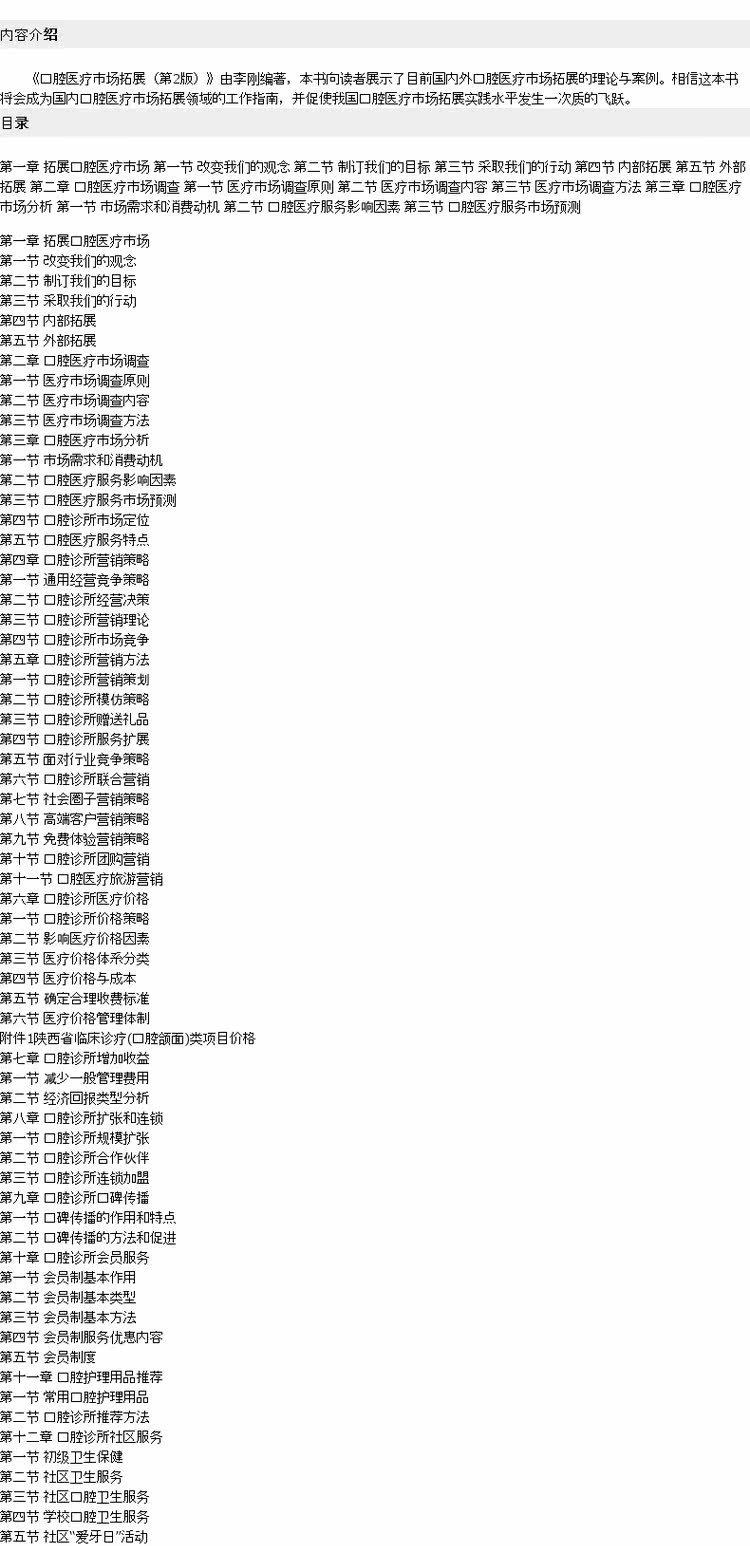 内容介绍

《口腔医疗市场拓展（第2版）》由李刚编著，本书向读者展示了目前国内外口腔医疗市场拓展的理论与案例。相信这本书将会成为国内口腔医疗市场拓展领域的工作指南，并促使我国口腔医疗市场拓展实践水平发生一次质的飞跃。

目录

第一章 拓展口腔医疗市场 第一节 改变我们的观念 第二节 制订我们的目标 第三节 采取我们的行动 第四节 内部拓展 第五节 外部拓展 第二章 口腔医疗市场调查 第一节 医疗市场调查原则 第二节 医疗市场调查内容 第三节 医疗市场调查方法 第三章 口腔医疗市场分析 第一节 市场需求和消费动机 第二节 口腔医疗服务影响因素 第三节 口腔医疗服务市场预测

第一章 拓展口腔医疗市场
第一节 改变我们的观念
第二节 制订我们的目标
第三节 采取我们的行动
第四节 内部拓展
第五节 外部拓展
第二章 口腔医疗市场调查
第一节 医疗市场调查原则
第二节 医疗市场调查内容
第三节 医疗市场调查方法
第三章 口腔医疗市场分析
第一节 市场需求和消费动机
第二节 口腔医疗服务影响因素
第三节 口腔医疗服务市场预测
第四节 口腔诊所市场定位
第五节 口腔医疗服务特点
第四章 口腔诊所营销策略
第一节 通用经营竞争策略
第二节 口腔诊所经营决策
第三节 口腔诊所营销理论
第四节 口腔诊所市场竞争
第五章 口腔诊所营销方法
第一节 口腔诊所营销策划
第二节 口腔诊所模仿策略
第三节 口腔诊所赠送礼品
第四节 口腔诊所服务扩展
第五节 面对行业竞争策略
第六节 口腔诊所联合营销
第七节 社会圈子营销策略
第八节 高端客户营销策略
第九节 免费体验营销策略
第十节 口腔诊所团购营销
第十一节 口腔医疗旅游营销
第六章 口腔诊所医疗价格
第一节 口腔诊所价格策略
第二节 影响医疗价格因素
第三节 医疗价格体系分类
第四节 医疗价格与成本
第五节 确定合理收费标准
第六节 医疗价格管理体制
附件1陕西省临床诊疗(口腔颌面)类项目价格
第七章 口腔诊所增加收益
第一节 减少一般管理费用
第二节 经济回报类型分析
第八章 口腔诊所扩张和连锁
第一节 口腔诊所规模扩张
第二节 口腔诊所合作伙伴
第三节 口腔诊所连锁加盟
第九章 口腔诊所口碑传播
第一节 口碑传播的作用和特点
第二节 口碑传播的方法和促进
第十章 口腔诊所会员服务
第一节 会员制基本作用
第二节 会员制基本类型
第三节 会员制基本方法
第四节 会员制服务优惠内容
第五节 会员制度
第十一章 口腔护理用品推荐
第一节 常用口腔护理用品
第二节 口腔诊所推荐方法
第十二章 口腔诊所社区服务
第一节 初级卫生保健
第二节 社区卫生服务
第三节 社区口腔卫生服务
第四节 学校口腔卫生服务
第五节 社区“爱牙日”活动